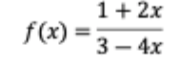 $f(x) = \frac{1+2x}{3-4x}$